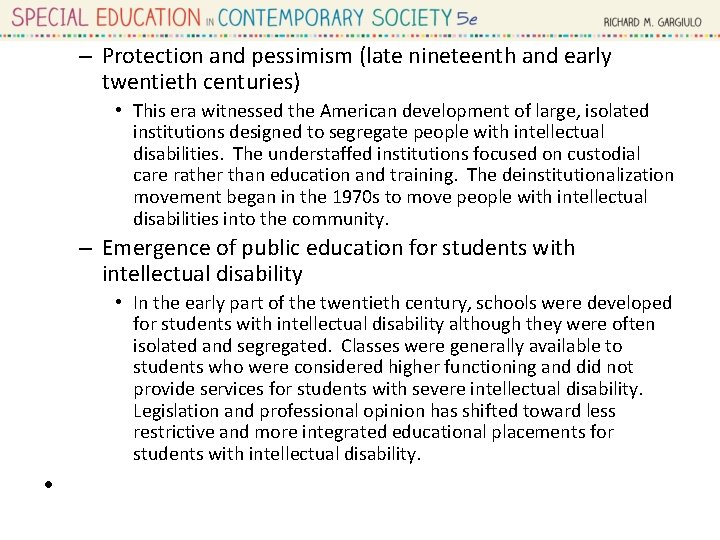 SPECIAL EDUCATION IN CONTEMPORARY SOCIETY 5e

RICHARD M. GARGIULO

– Protection and pessimism (late nineteenth and early twentieth centuries)

• This era witnessed the American development of large, isolated institutions designed to segregate people with intellectual disabilities. The understaffed institutions focused on custodial care rather than education and training. The deinstitutionalization movement began in the 1970s to move people with intellectual disabilities into the community.

– Emergence of public education for students with intellectual disability

• In the early part of the twentieth century, schools were developed for students with intellectual disability although they were often isolated and segregated. Classes were generally available to students who were considered higher functioning and did not provide services for students with severe intellectual disability. Legislation and professional opinion has shifted toward less restrictive and more integrated educational placements for students with intellectual disability.

•